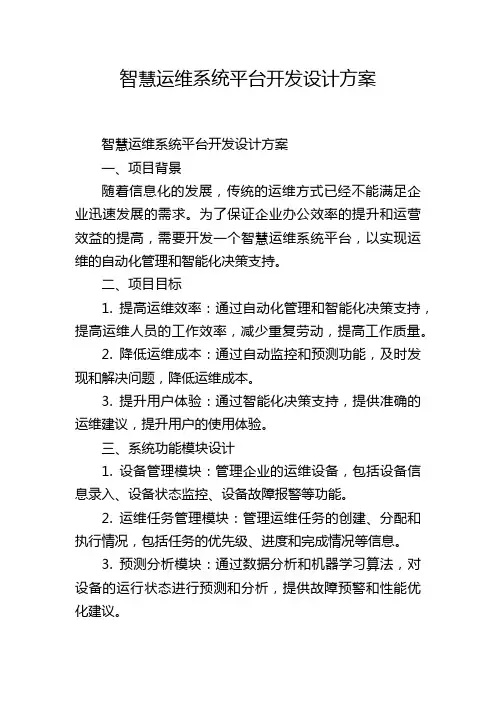 智慧运维系统平台开发设计方案

智慧运维系统平台开发设计方案

一、项目背景

随着信息化的发展，传统的运维方式已经不能满足企业迅速发展的需求。为了保证企业办公效率的提升和运营效益的提高，需要开发一个智慧运维系统平台，以实现运维的自动化管理和智能化决策支持。

二、项目目标

1. 提高运维效率：通过自动化管理和智能化决策支持，提高运维人员的工作效率，减少重复劳动，提高工作质量。

2. 降低运维成本：通过自动监控和预测功能，及时发现和解决问题，降低运维成本。

3. 提升用户体验：通过智能化决策支持，提供准确的运维建议，提升用户的使用体验。

三、系统功能模块设计

1. 设备管理模块：管理企业的运维设备，包括设备信息录入、设备状态监控、设备故障报警等功能。

2. 运维任务管理模块：管理运维任务的创建、分配和执行情况，包括任务的优先级、进度和完成情况等信息。

3. 预测分析模块：通过数据分析和机器学习算法，对设备的运行状态进行预测和分析，提供故障预警和性能优化建议。